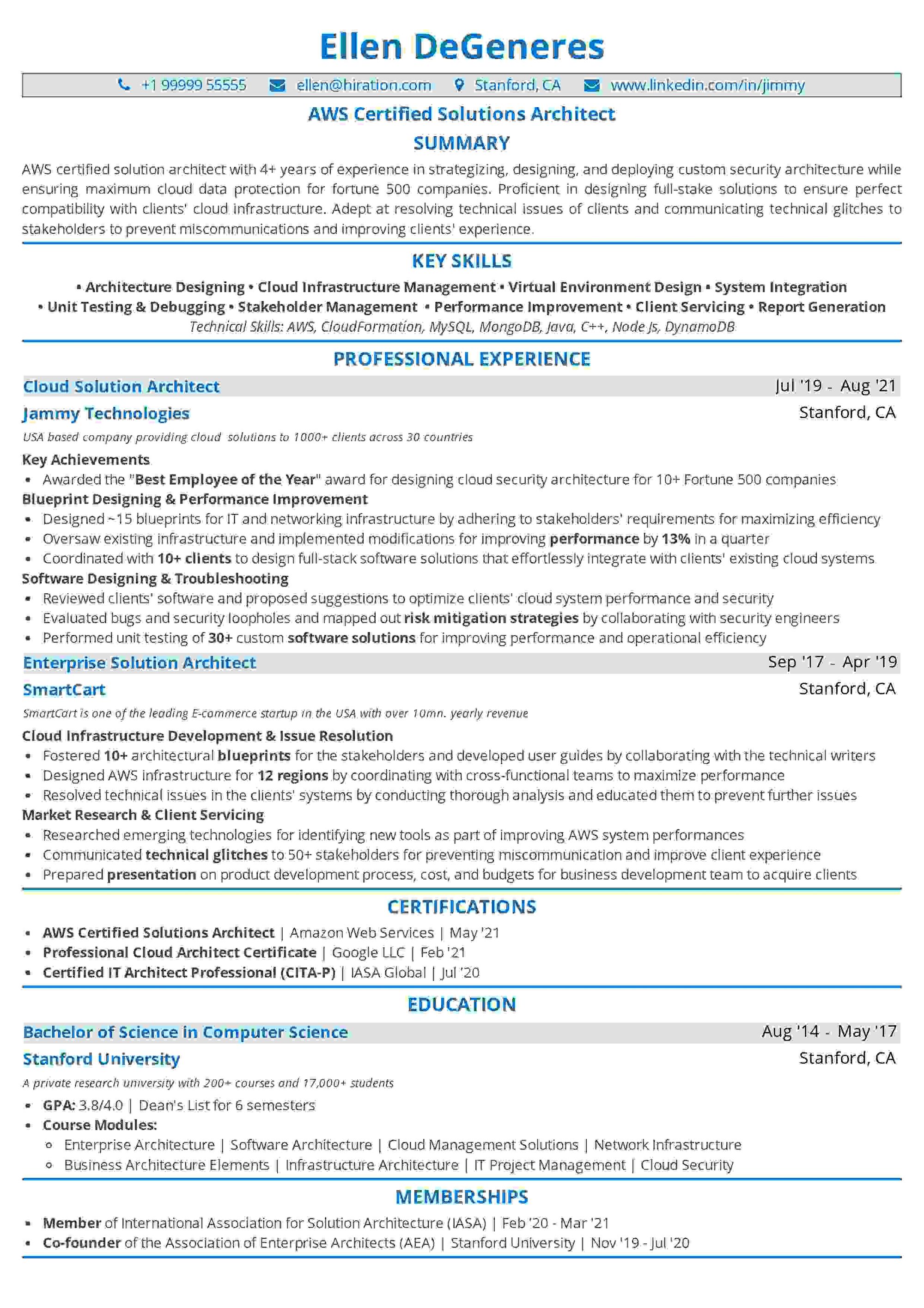 Ellen DeGeneres

+1 99999 55555 ellen@hiration.com Stanford, CA www.linkedin.com/in/jimmy

AWS Certified Solutions Architect

SUMMARY

AWS certified solution architect with 4+ years of experience in strategizing, designing, and deploying custom security architecture while ensuring maximum cloud data protection for fortune 500 companies. Proficient in designing full-stake solutions to ensure perfect compatibility with clients' cloud infrastructure. Adept at resolving technical issues of clients and communicating technical glitches to stakeholders to prevent miscommunications and improving clients' experience.

KEY SKILLS

• Architecture Designing • Cloud Infrastructure Management • Virtual Environment Design • System Integration
• Unit Testing & Debugging • Stakeholder Management • Performance Improvement • Client Servicing • Report Generation
Technical Skills: AWS, CloudFormation, MySQL, MongoDB, Java, C++, Node Js, DynamoDB

PROFESSIONAL EXPERIENCE

Cloud Solution Architect Jul '19 - Aug '21
Jammy Technologies Stanford, CA
USA based company providing cloud solutions to 1000+ clients across 30 countries
Key Achievements
• Awarded the "Best Employee of the Year" award for designing cloud security architecture for 10+ Fortune 500 companies
Blueprint Designing & Performance Improvement
• Designed ~15 blueprints for IT and networking infrastructure by adhering to stakeholders' requirements for maximizing efficiency
• Oversaw existing infrastructure and implemented modifications for improving performance by 13% in a quarter
• Coordinated with 10+ clients to design full-stack software solutions that effortlessly integrate with clients' existing cloud systems
Software Designing & Troubleshooting
• Reviewed clients' software and proposed suggestions to optimize clients' cloud system performance and security
• Evaluated bugs and security loopholes and mapped out risk mitigation strategies by collaborating with security engineers
• Performed unit testing of 30+ custom software solutions for improving performance and operational efficiency

Enterprise Solution Architect Sep '17 - Apr '19
SmartCart Stanford, CA
SmartCart is one of the leading E-commerce startup in the USA with over 10mn. yearly revenue
Cloud Infrastructure Development & Issue Resolution
• Fostered 10+ architectural blueprints for the stakeholders and developed user guides by collaborating with the technical writers
• Designed AWS infrastructure for 12 regions by coordinating with cross-functional teams to maximize performance
• Resolved technical issues in the clients' systems by conducting thorough analysis and educated them to prevent further issues
Market Research & Client Servicing
• Researched emerging technologies for identifying new tools as part of improving AWS system performances
• Communicated technical glitches to 50+ stakeholders for preventing miscommunication and improve client experience
• Prepared presentation on product development process, cost, and budgets for business development team to acquire clients

CERTIFICATIONS

• AWS Certified Solutions Architect | Amazon Web Services | May '21
• Professional Cloud Architect Certificate | Google LLC | Feb '21
• Certified IT Architect Professional (CITA-P) | IASA Global | Jul '20

EDUCATION

Bachelor of Science in Computer Science Aug '14 - May '17
Stanford University Stanford, CA
A private research university with 200+ courses and 17,000+ students
• GPA: 3.8/4.0 | Dean's List for 6 semesters
• Course Modules:
◦ Enterprise Architecture | Software Architecture | Cloud Management Solutions | Network Infrastructure
◦ Business Architecture Elements | Infrastructure Architecture | IT Project Management | Cloud Security

MEMBERSHIPS

• Member of International Association for Solution Architecture (IASA) | Feb '20 - Mar '21
• Co-founder of the Association of Enterprise Architects (AEA) | Stanford University | Nov '19 - Jul '20